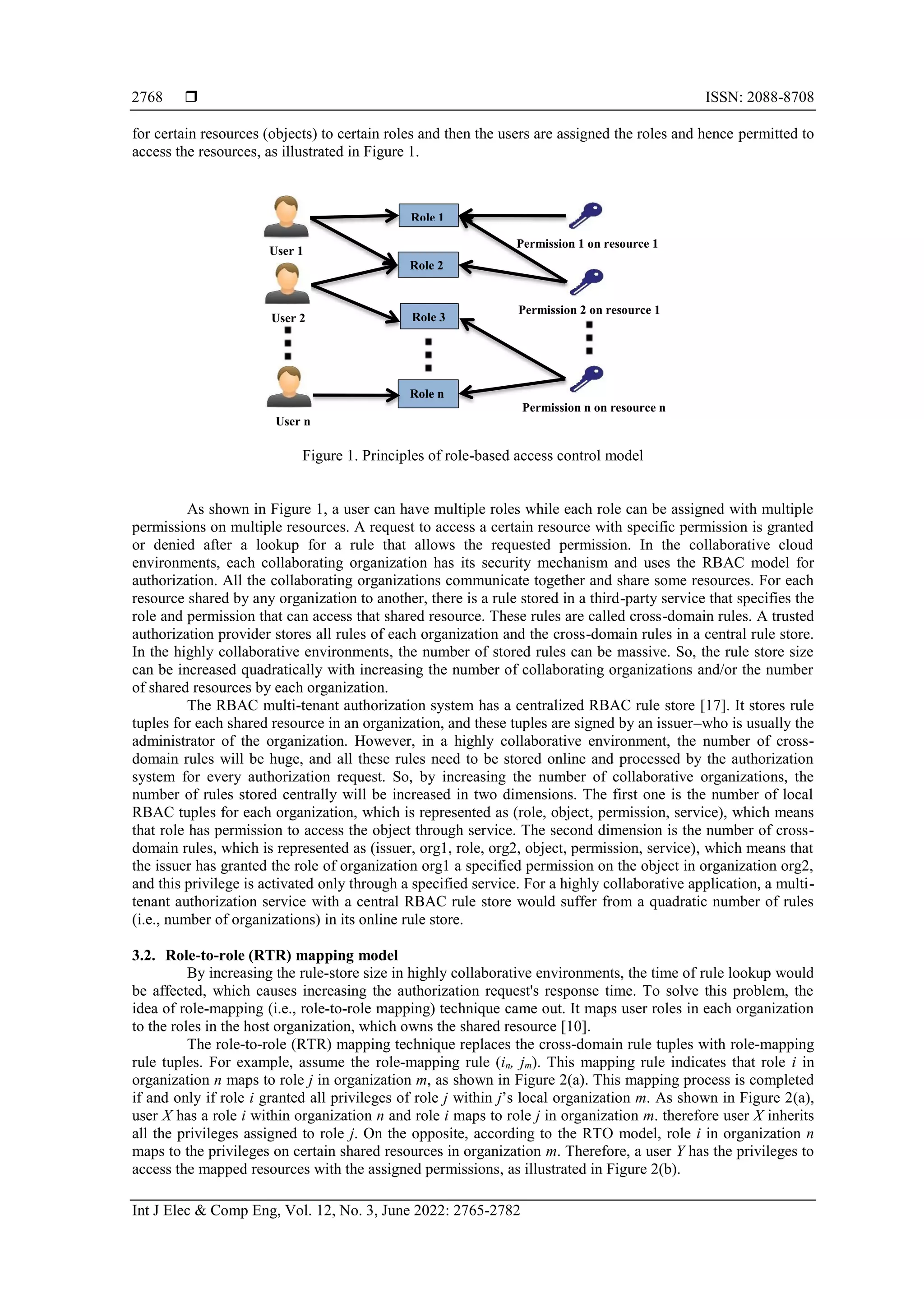 2768 ❒ ISSN: 2088-8708

for certain resources (objects) to certain roles and then the users are assigned the roles and hence permitted to access the resources, as illustrated in Figure 1.

User 1
User 2
User n
Role 1
Role 2
Role 3
Role n
Permission 1 on resource 1
Permission 2 on resource 1
Permission n on resource n

Figure 1. Principles of role-based access control model

As shown in Figure 1, a user can have multiple roles while each role can be assigned with multiple permissions on multiple resources. A request to access a certain resource with specific permission is granted or denied after a lookup for a rule that allows the requested permission. In the collaborative cloud environments, each collaborating organization has its security mechanism and uses the RBAC model for authorization. All the collaborating organizations communicate together and share some resources. For each resource shared by any organization to another, there is a rule stored in a third-party service that specifies the role and permission that can access that shared resource. These rules are called cross-domain rules. A trusted authorization provider stores all rules of each organization and the cross-domain rules in a central rule store. In the highly collaborative environments, the number of stored rules can be massive. So, the rule store size can be increased quadratically with increasing the number of collaborating organizations and/or the number of shared resources by each organization.

The RBAC multi-tenant authorization system has a centralized RBAC rule store [17]. It stores rule tuples for each shared resource in an organization, and these tuples are signed by an issuer–who is usually the administrator of the organization. However, in a highly collaborative environment, the number of cross-domain rules will be huge, and all these rules need to be stored online and processed by the authorization system for every authorization request. So, by increasing the number of collaborative organizations, the number of rules stored centrally will be increased in two dimensions. The first one is the number of local RBAC tuples for each organization, which is represented as (role, object, permission, service), which means that role has permission to access the object through service. The second dimension is the number of cross-domain rules, which is represented as (issuer, org1, role, org2, object, permission, service), which means that the issuer has granted the role of organization org1 a specified permission on the object in organization org2, and this privilege is activated only through a specified service. For a highly collaborative application, a multi-tenant authorization service with a central RBAC rule store would suffer from a quadratic number of rules (i.e., number of organizations) in its online rule store.

3.2. Role-to-role (RTR) mapping model
By increasing the rule-store size in highly collaborative environments, the time of rule lookup would be affected, which causes increasing the authorization request's response time. To solve this problem, the idea of role-mapping (i.e., role-to-role mapping) technique came out. It maps user roles in each organization to the roles in the host organization, which owns the shared resource [10].

The role-to-role (RTR) mapping technique replaces the cross-domain rule tuples with role-mapping rule tuples. For example, assume the role-mapping rule ($i_n$, $j_m$). This mapping rule indicates that role $i$ in organization $n$ maps to role $j$ in organization $m$, as shown in Figure 2(a). This mapping process is completed if and only if role $i$ granted all privileges of role $j$ within $j$'s local organization $m$. As shown in Figure 2(a), user $X$ has a role $i$ within organization $n$ and role $i$ maps to role $j$ in organization $m$. therefore user $X$ inherits all the privileges assigned to role $j$. On the opposite, according to the RTO model, role $i$ in organization $n$ maps to the privileges on certain shared resources in organization $m$. Therefore, a user $Y$ has the privileges to access the mapped resources with the assigned permissions, as illustrated in Figure 2(b).

Int J Elec & Comp Eng, Vol. 12, No. 3, June 2022: 2765-2782